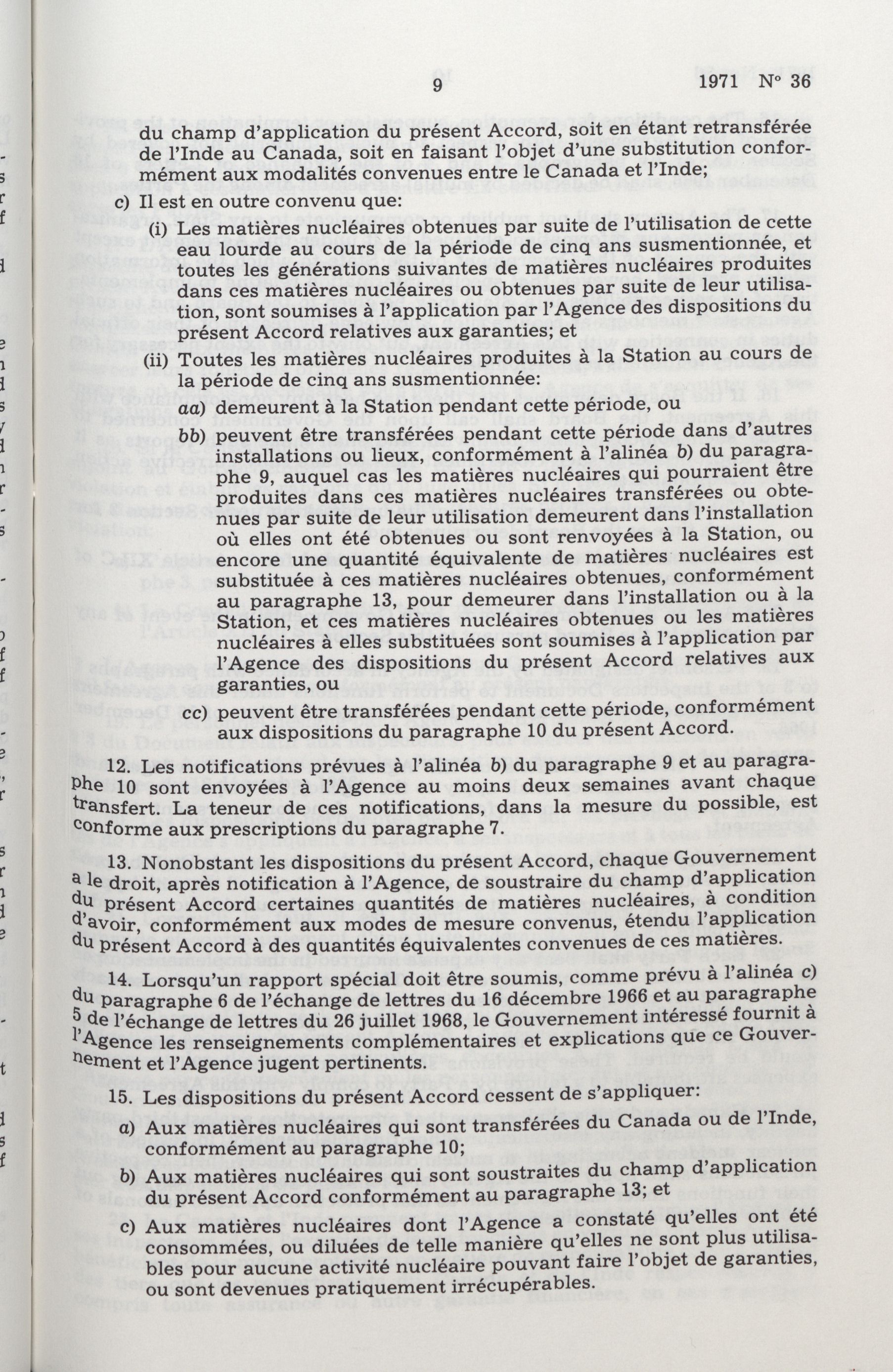 9 1971 N° 36

du champ d'application du présent Accord, soit en étant retransférée de l'Inde au Canada, soit en faisant l'objet d'une substitution conformément aux modalités convenues entre le Canada et l'Inde;

c) Il est en outre convenu que:

(i) Les matières nucléaires obtenues par suite de l'utilisation de cette eau lourde au cours de la période de cinq ans susmentionnée, et toutes les générations suivantes de matières nucléaires produites dans ces matières nucléaires ou obtenues par suite de leur utilisation, sont soumises à l'application par l'Agence des dispositions du présent Accord relatives aux garanties; et

(ii) Toutes les matières nucléaires produites à la Station au cours de la période de cinq ans susmentionnée:

aa) demeurent à la Station pendant cette période, ou

bb) peuvent être transférées pendant cette période dans d'autres installations ou lieux, conformément à l'alinéa b) du paragraphe 9, auquel cas les matières nucléaires qui pourraient être produites dans ces matières nucléaires transférées ou obtenues par suite de leur utilisation demeurent dans l'installation où elles ont été obtenues ou sont renvoyées à la Station, ou encore une quantité équivalente de matières nucléaires est substituée à ces matières nucléaires obtenues, conformément au paragraphe 13, pour demeurer dans l'installation ou à la Station, et ces matières nucléaires obtenues ou les matières nucléaires à elles substituées sont soumises à l'application par l'Agence des dispositions du présent Accord relatives aux garanties, ou

cc) peuvent être transférées pendant cette période, conformément aux dispositions du paragraphe 10 du présent Accord.

12. Les notifications prévues à l'alinéa b) du paragraphe 9 et au paragraphe 10 sont envoyées à l'Agence au moins deux semaines avant chaque transfert. La teneur de ces notifications, dans la mesure du possible, est conforme aux prescriptions du paragraphe 7.

13. Nonobstant les dispositions du présent Accord, chaque Gouvernement a le droit, après notification à l'Agence, de soustraire du champ d'application du présent Accord certaines quantités de matières nucléaires, à condition d'avoir, conformément aux modes de mesure convenus, étendu l'application du présent Accord à des quantités équivalentes convenues de ces matières.

14. Lorsqu'un rapport spécial doit être soumis, comme prévu à l'alinéa c) du paragraphe 6 de l'échange de lettres du 16 décembre 1966 et au paragraphe 5 de l'échange de lettres du 26 juillet 1968, le Gouvernement intéressé fournit à l'Agence les renseignements complémentaires et explications que ce Gouvernement et l'Agence jugent pertinents.

15. Les dispositions du présent Accord cessent de s'appliquer:

a) Aux matières nucléaires qui sont transférées du Canada ou de l'Inde, conformément au paragraphe 10;

b) Aux matières nucléaires qui sont soustraites du champ d'application du présent Accord conformément au paragraphe 13; et

c) Aux matières nucléaires dont l'Agence a constaté qu'elles ont été consommées, ou diluées de telle manière qu'elles ne sont plus utilisables pour aucune activité nucléaire pouvant faire l'objet de garanties, ou sont devenues pratiquement irrécupérables.